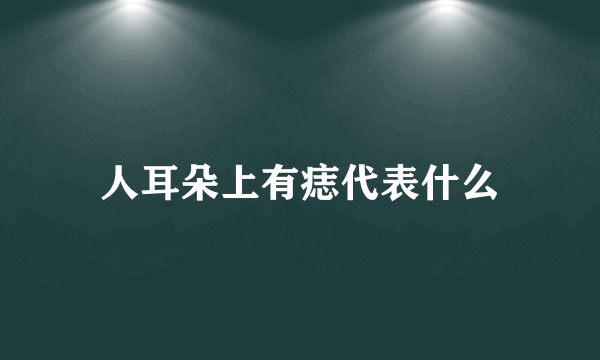 人耳朵上有痣代表什么